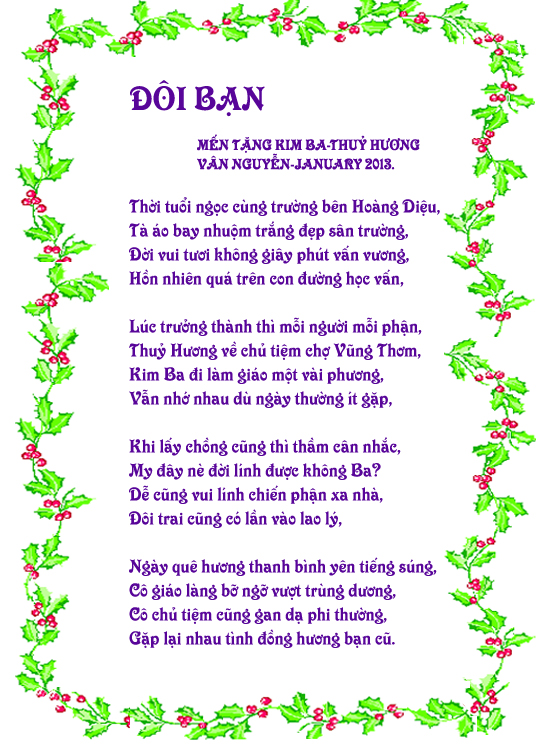 ĐÔI BẠN

MẾN TẶNG KIM BA-THUỶ HƯƠNG
VÂN NGUYỄN-JANUARY 2013.

Thời tuổi ngọc cùng trường bên Hoàng Diệu,
Tà áo bay nhuộm trắng đẹp sân trường,
Đời vui tươi không giây phút vấn vương,
Hồn nhiên quá trên con đường học vấn,

Lúc trưởng thành thì mỗi người mỗi phận,
Thuỷ Hương về chủ tiệm chợ Vũng Thơm,
Kim Ba đi làm giáo một vài phương,
Vẫn nhớ nhau dù ngày thường ít gặp,

Khi lấy chồng cũng thì thầm cân nhắc,
My đây nè đời lính được không Ba?
Dễ cũng vui lính chiến phận xa nhà,
Đôi trai cũng có lần vào lao lý,

Ngày quê hương thanh bình yên tiếng súng,
Cô giáo làng bỡ ngỡ vượt trùng dương,
Cô chủ tiệm cũng gan dạ phi thường,
Gặp lại nhau tình đồng hương bạn cũ.